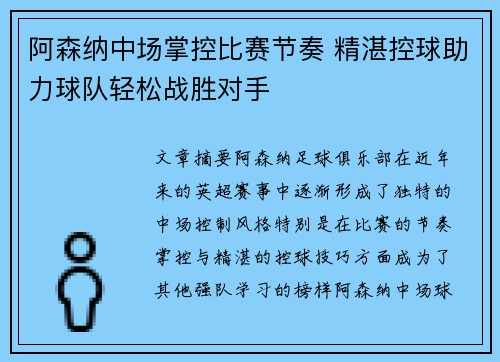 阿森纳中场掌控比赛节奏 精湛控球助力球队轻松战胜对手

文章摘要阿森纳足球俱乐部在近年来的英超赛事中逐渐形成了独特的中场控制风格特别是在比赛的节奏掌控与精湛的控球技巧方面成为了其他强队学习的榜样阿森纳中场球